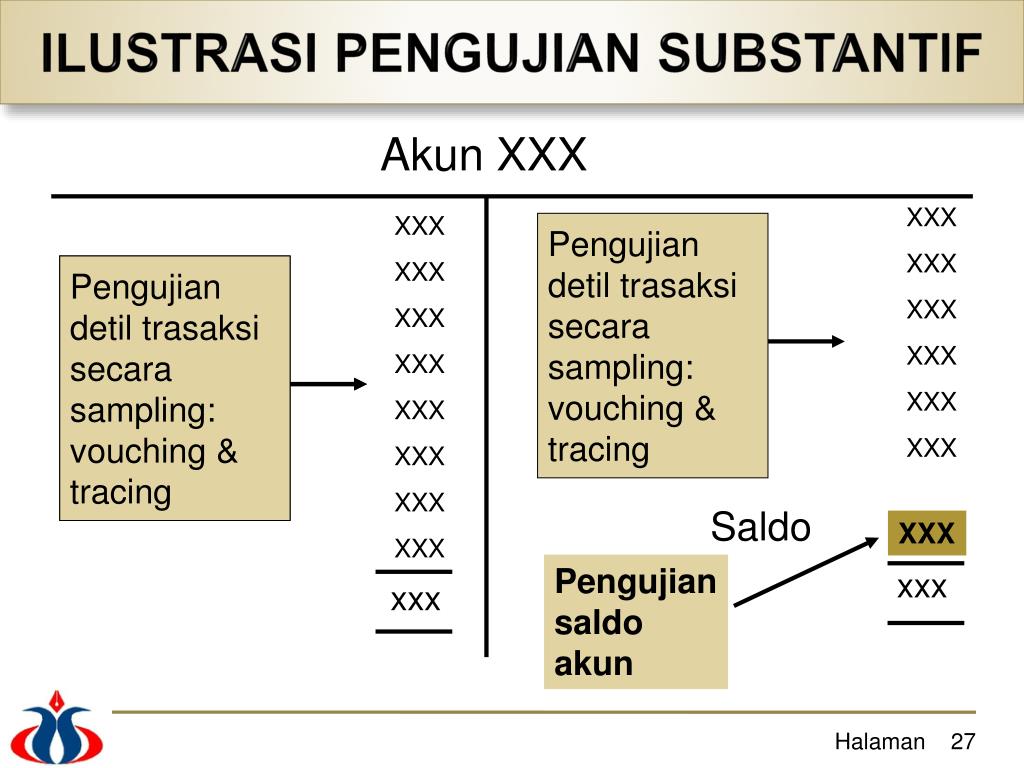 ILUSTRASI PENGUJIAN SUBSTANTIF

Akun XXX

Pengujian detil trasaksi secara sampling: vouching & tracing

xxx
xxx
xxx
xxx
xxx
xxx
xxx
xxx
xxx

Pengujian detil trasaksi secara sampling: vouching & tracing

xxx
xxx
xxx
xxx
xxx
xxx

Saldo

xxx
xxx

Pengujian saldo akun

Halaman 27